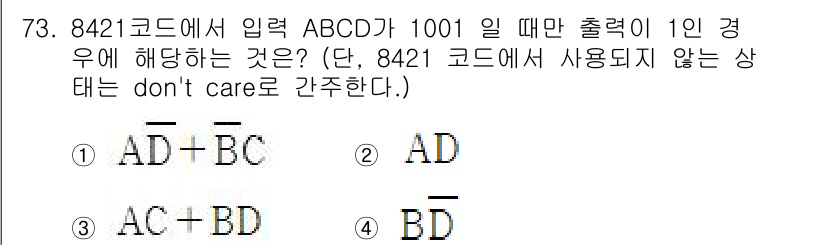 73. 8421코드에서 입력 ABCD가 1001 일 때만 출력이 1인 경우에 해당하는 것은? (단, 8421 코드에서 사용되지 않는 상태는 don't care로 간주한다.)

① $A\overline{D}+\overline{B}C$ ② $AD$

③ $AC+BD$ ④ $B\overline{D}$